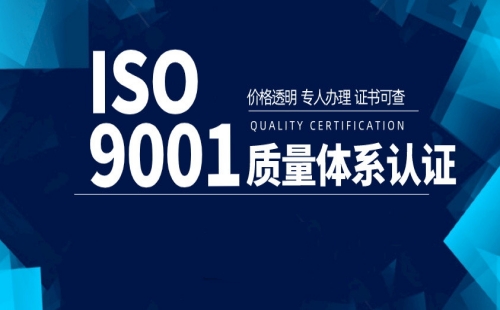 ISO
9001
价格透明 专人办理 证书可查
QUALITY CERTIFICATION
质量体系认证